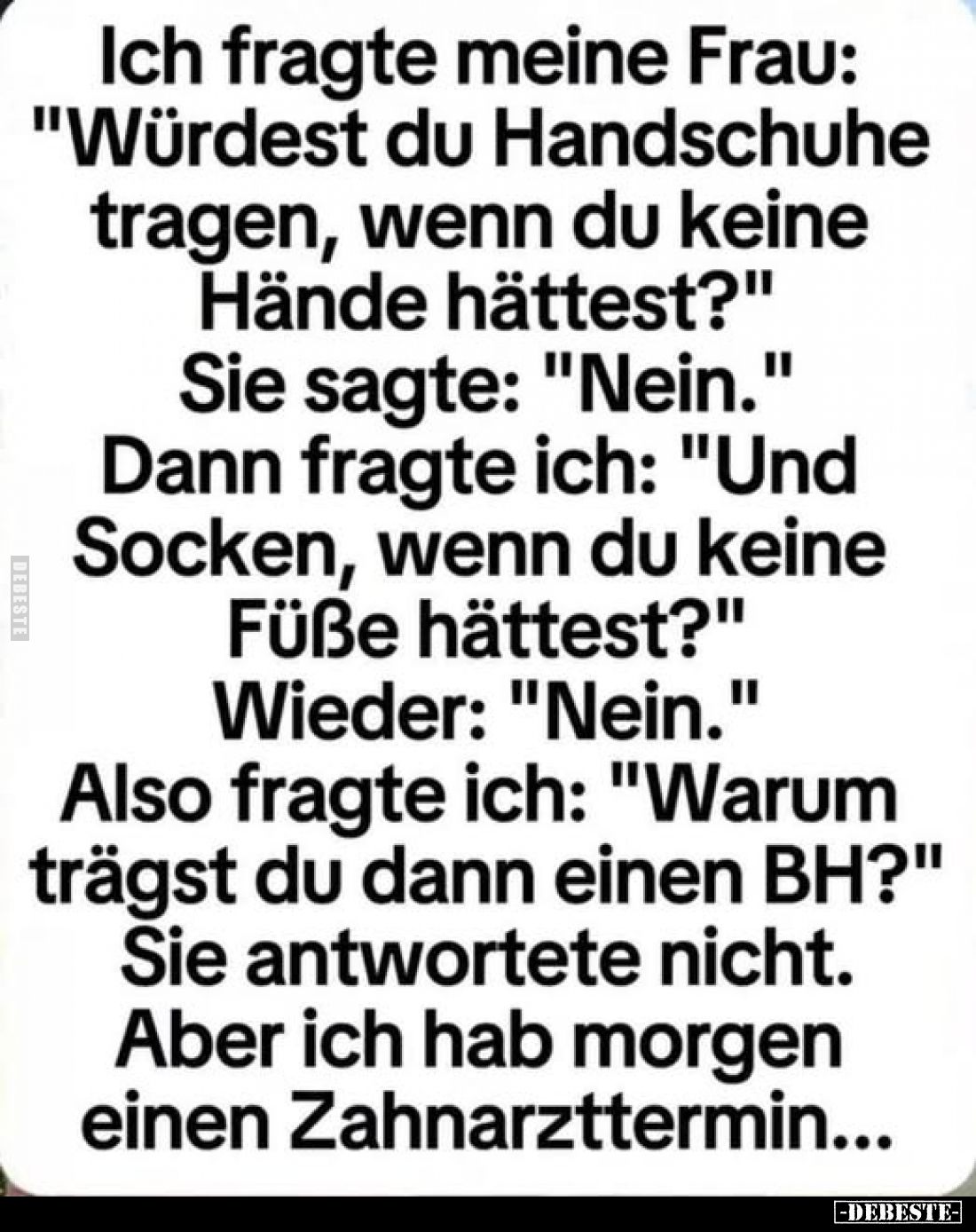 Ich fragte meine Frau: "Würdest du Handschuhe tragen, wenn du keine Hände hättest?"
Sie sagte: "Nein."
Dann fragte ich: "Und Socken, wenn du keine Füße hättest?"
Wieder: "Nein."
Also fragte ich: "Warum trägst du dann einen BH?"
Sie antwortete nicht.
Aber ich hab morgen einen Zahnarzttermin...

DEBESTE

-DEBESTE-